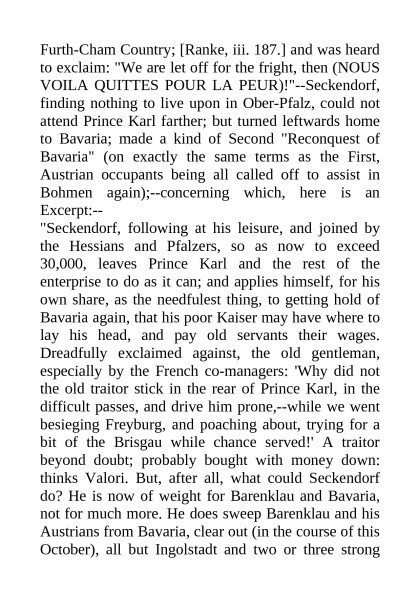 Furth-Cham Country; [Ranke, iii. 187.] and was heard to exclaim: "We are let off for the fright, then (NOUS VOILA QUITTES POUR LA PEUR)!"--Seckendorf, finding nothing to live upon in Ober-Pfalz, could not attend Prince Karl farther; but turned leftwards home to Bavaria; made a kind of Second "Reconquest of Bavaria" (on exactly the same terms as the First, Austrian occupants being all called off to assist in Bohmen again);--concerning which, here is an Excerpt:--

"Seckendorf, following at his leisure, and joined by the Hessians and Pfalzers, so as now to exceed 30,000, leaves Prince Karl and the rest of the enterprise to do as it can; and applies himself, for his own share, as the needfulest thing, to getting hold of Bavaria again, that his poor Kaiser may have where to lay his head, and pay old servants their wages. Dreadfully exclaimed against, the old gentleman, especially by the French co-managers: 'Why did not the old traitor stick in the rear of Prince Karl, in the difficult passes, and drive him prone,--while we went besieging Freyburg, and poaching about, trying for a bit of the Brisgau while chance served!' A traitor beyond doubt; probably bought with money down: thinks Valori. But, after all, what could Seckendorf do? He is now of weight for Barenklau and Bavaria, not for much more. He does sweep Barenklau and his Austrians from Bavaria, clear out (in the course of this October), all but Ingolstadt and two or three strong